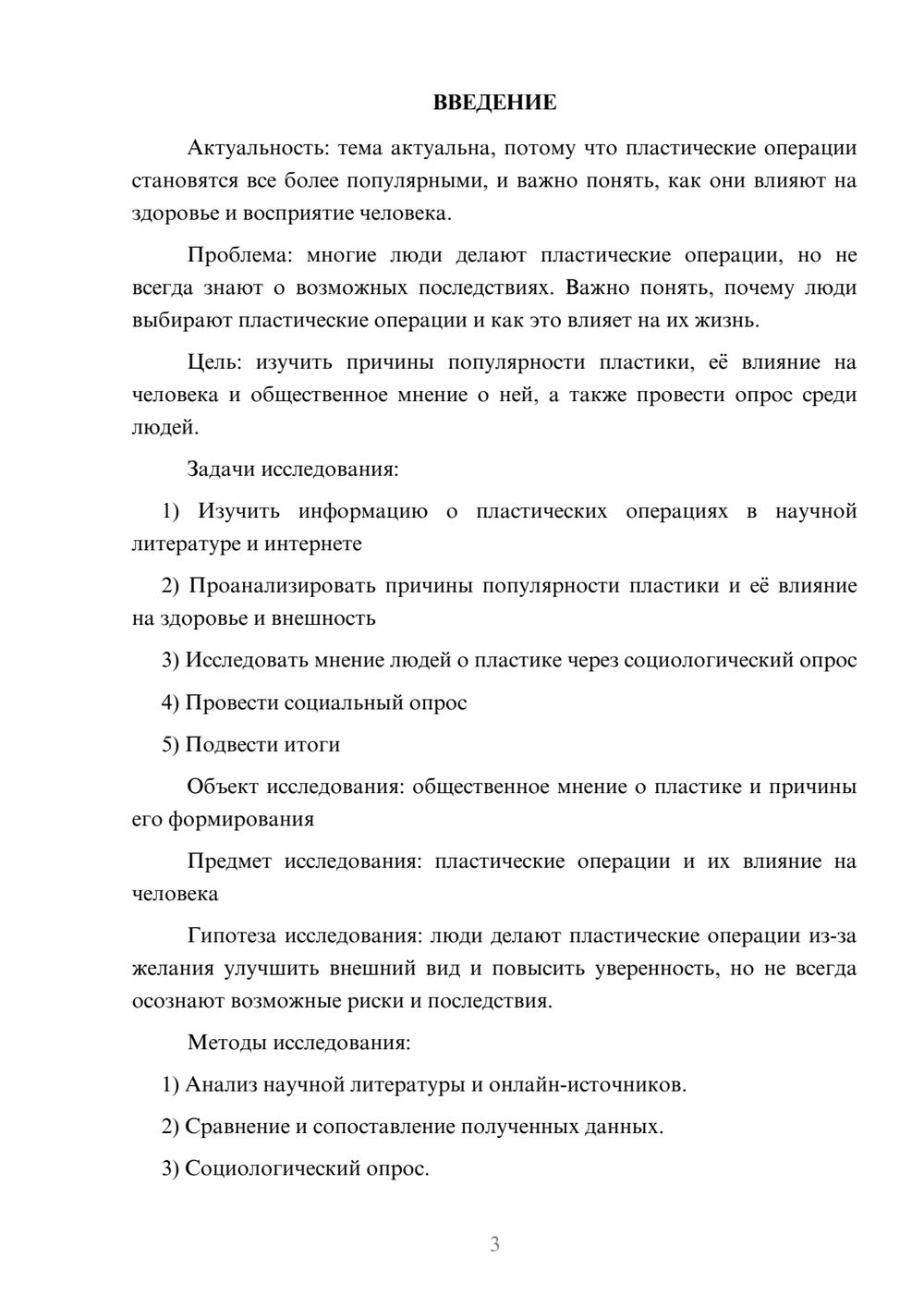 ВВЕДЕНИЕ

Актуальность: тема актуальна, потому что пластические операции становятся все более популярными, и важно понять, как они влияют на здоровье и восприятие человека.

Проблема: многие люди делают пластические операции, но не всегда знают о возможных последствиях. Важно понять, почему люди выбирают пластические операции и как это влияет на их жизнь.

Цель: изучить причины популярности пластики, её влияние на человека и общественное мнение о ней, а также провести опрос среди людей.

Задачи исследования:

1) Изучить информацию о пластических операциях в научной литературе и интернете

2) Проанализировать причины популярности пластики и её влияние на здоровье и внешность

3) Исследовать мнение людей о пластике через социологический опрос

4) Провести социальный опрос

5) Подвести итоги

Объект исследования: общественное мнение о пластике и причины его формирования

Предмет исследования: пластические операции и их влияние на человека

Гипотеза исследования: люди делают пластические операции из-за желания улучшить внешний вид и повысить уверенность, но не всегда осознают возможные риски и последствия.

Методы исследования:

1) Анализ научной литературы и онлайн-источников.

2) Сравнение и сопоставление полученных данных.

3) Социологический опрос.

3